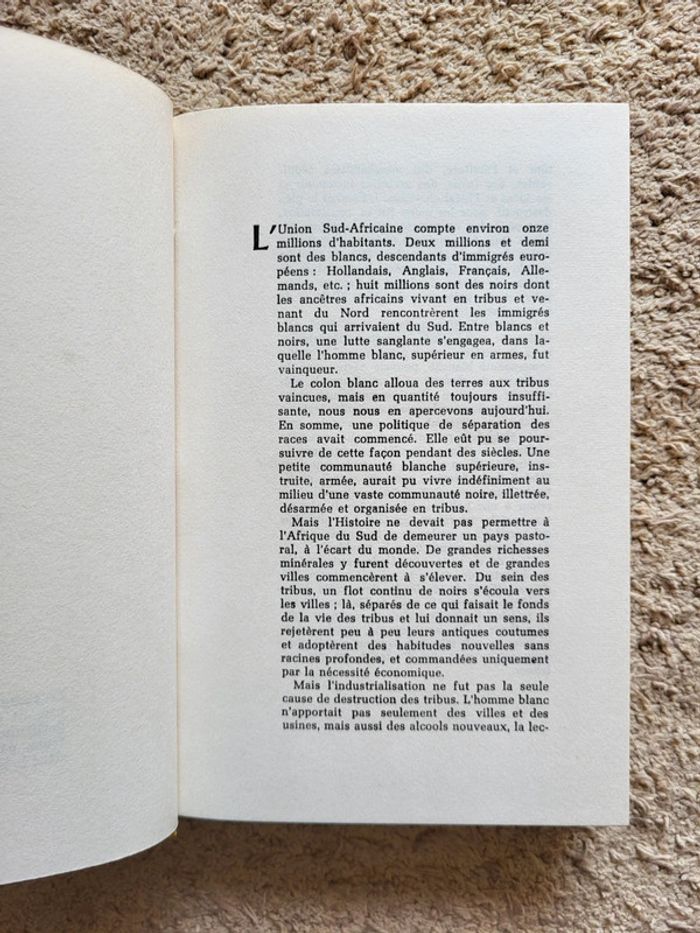 L'Union Sud-Africaine compte environ onze millions d'habitants. Deux millions et demi sont des blancs, descendants d'immigrés européens : Hollandais, Anglais, Français, Allemands, etc. ; huit millions sont des noirs dont les ancêtres africains vivant en tribus et venant du Nord rencontrèrent les immigrés blancs qui arrivaient du Sud. Entre blancs et noirs, une lutte sanglante s'engagea, dans laquelle l'homme blanc, supérieur en armes, fut vainqueur.

Le colon blanc alloua des terres aux tribus vaincues, mais en quantité toujours insuffisante, nous nous en apercevons aujourd'hui. En somme, une politique de séparation des races avait commencé. Elle eût pu se poursuivre de cette façon pendant des siècles. Une petite communauté blanche supérieure, instruite, armée, aurait pu vivre indéfiniment au milieu d'une vaste communauté noire, illettrée, désarmée et organisée en tribus.

Mais l'Histoire ne devait pas permettre à l'Afrique du Sud de demeurer un pays pastoral, à l'écart du monde. De grandes richesses minérales y furent découvertes et de grandes villes commencèrent à s'élever. Du sein des tribus, un flot continu de noirs s'écoula vers les villes ; là, séparés de ce qui faisait le fonds de la vie des tribus et lui donnait un sens, ils rejetèrent peu à peu leurs antiques coutumes et adoptèrent des habitudes nouvelles sans racines profondes, et commandées uniquement par la nécessité économique.

Mais l'industrialisation ne fut pas la seule cause de destruction des tribus. L'homme blanc n'apportait pas seulement des villes et des usines, mais aussi des alcools nouveaux, la lec-